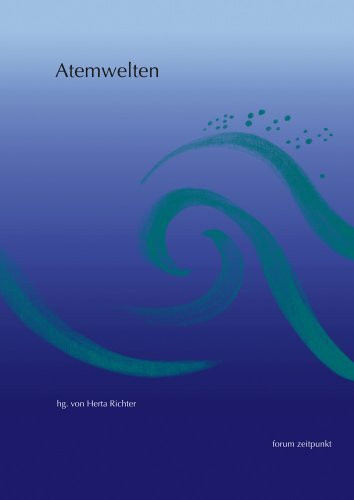 Atemwelten

hg. von Herta Richter

forum zeitpunkt